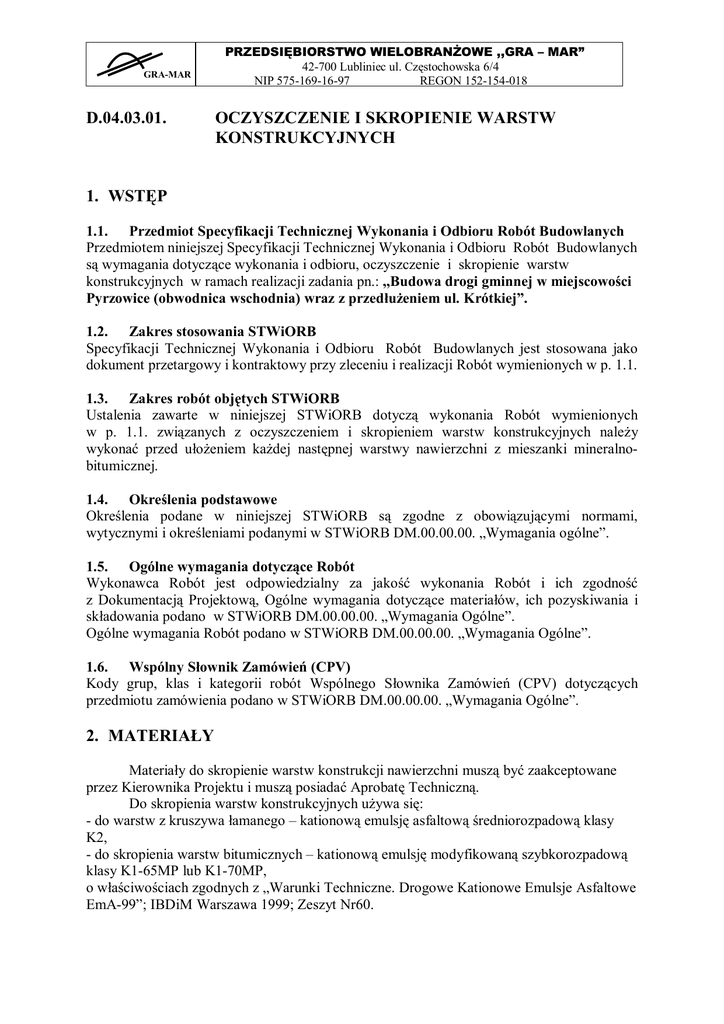 GRA-MAR

PRZEDSIĘBIORSTWO WIELOBRANŻOWE „GRA – MAR”
42-700 Lubliniec ul. Częstochowska 6/4
NIP 575-169-16-97 REGON 152-154-018

D.04.03.01. OCZYSZCZENIE I SKROPIENIE WARSTW KONSTRUKCYJNYCH

1. WSTĘP

1.1. Przedmiot Specyfikacji Technicznej Wykonania i Odbioru Robót Budowlanych
Przedmiotem niniejszej Specyfikacji Technicznej Wykonania i Odbioru Robót Budowlanych są wymagania dotyczące wykonania i odbioru, oczyszczenie i skropienie warstw konstrukcyjnych w ramach realizacji zadania pn.: „Budowa drogi gminnej w miejscowości Pyrzowice (obwodnica wschodnia) wraz z przedłużeniem ul. Krótkiej”.

1.2. Zakres stosowania STWiORB
Specyfikacji Technicznej Wykonania i Odbioru Robót Budowlanych jest stosowana jako dokument przetargowy i kontraktowy przy zleceniu i realizacji Robót wymienionych w p. 1.1.

1.3. Zakres robót objętych STWiORB
Ustalenia zawarte w niniejszej STWiORB dotyczą wykonania Robót wymienionych w p. 1.1. związanych z oczyszczeniem i skropieniem warstw konstrukcyjnych należy wykonać przed ułożeniem każdej następnej warstwy nawierzchni z mieszanki mineralno-bitumicznej.

1.4. Określenia podstawowe
Określenia podane w niniejszej STWiORB są zgodne z obowiązującymi normami, wytycznymi i określeniami podanymi w STWiORB DM.00.00.00. „Wymagania ogólne”.

1.5. Ogólne wymagania dotyczące Robót
Wykonawca Robót jest odpowiedzialny za jakość wykonania Robót i ich zgodność z Dokumentacją Projektową, Ogólne wymagania dotyczące materiałów, ich pozyskiwania i składowania podano w STWiORB DM.00.00.00. „Wymagania Ogólne”.
Ogólne wymagania Robót podano w STWiORB DM.00.00.00. „Wymagania Ogólne”.

1.6. Wspólny Słownik Zamówień (CPV)
Kody grup, klas i kategorii robót Wspólnego Słownika Zamówień (CPV) dotyczących przedmiotu zamówienia podano w STWiORB DM.00.00.00. „Wymagania Ogólne”.

2. MATERIAŁY

Materiały do skropienie warstw konstrukcji nawierzchni muszą być zaakceptowane przez Kierownika Projektu i muszą posiadać Aprobatę Techniczną.
Do skropienia warstw konstrukcyjnych używa się:
- do warstw z kruszywa łamanego – kationową emulsję asfaltową średniorozpadową klasy K2,
- do skropienia warstw bitumicznych – kationową emulsję modyfikowaną szybkorozpadową klasy K1-65MP lub K1-70MP,
o właściwościach zgodnych z „Warunki Techniczne. Drogowe Kationowe Emulsje Asfaltowe EmA-99”; IBDiM Warszawa 1999; Zeszyt Nr60.